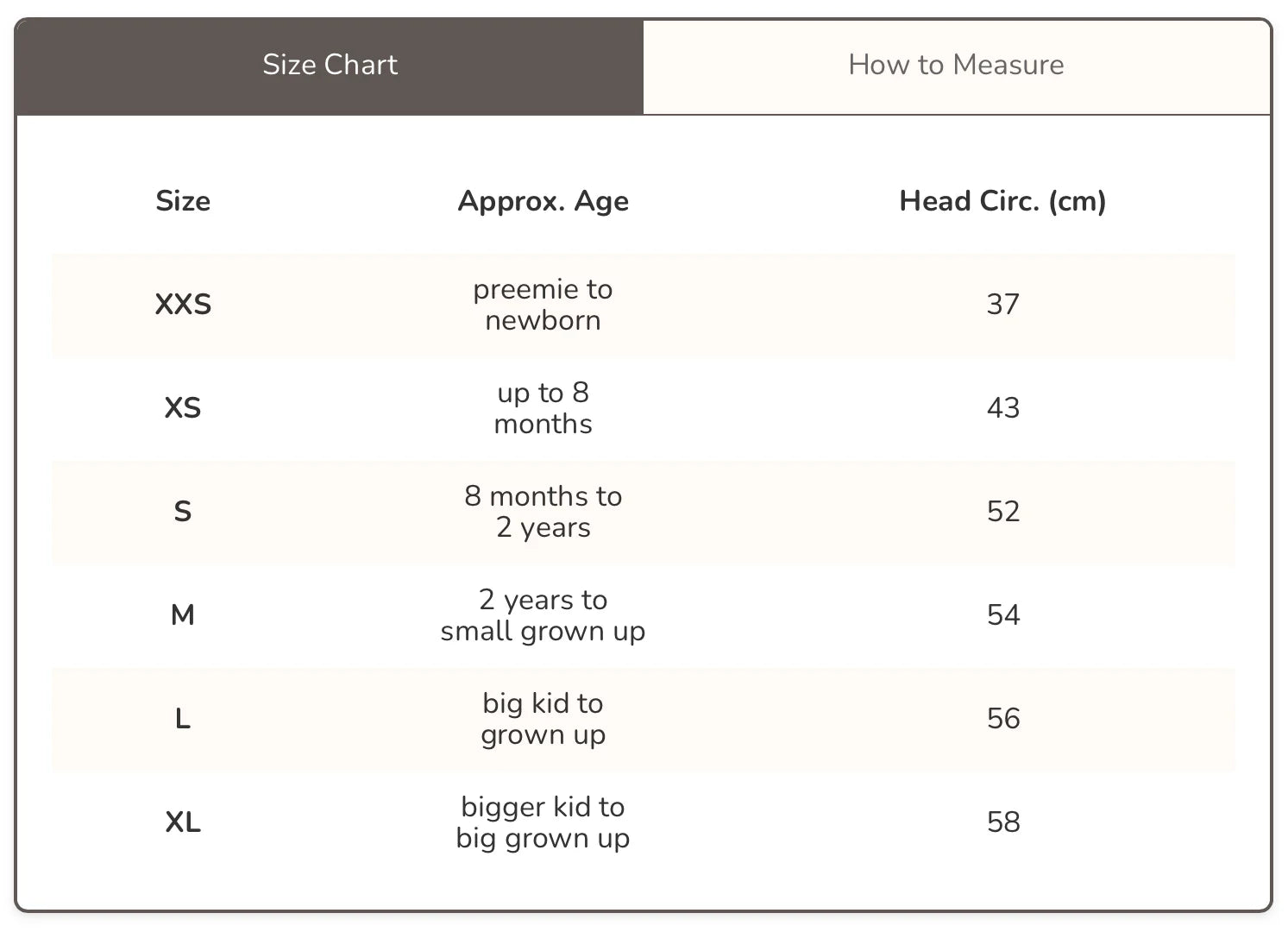 Size Chart How to Measure

| Size | Approx. Age | Head Circ. (cm) |
|---|---|---|
| XXS | preemie to newborn | 37 |
| XS | up to 8 months | 43 |
| S | 8 months to 2 years | 52 |
| M | 2 years to small grown up | 54 |
| L | big kid to grown up | 56 |
| XL | bigger kid to big grown up | 58 |